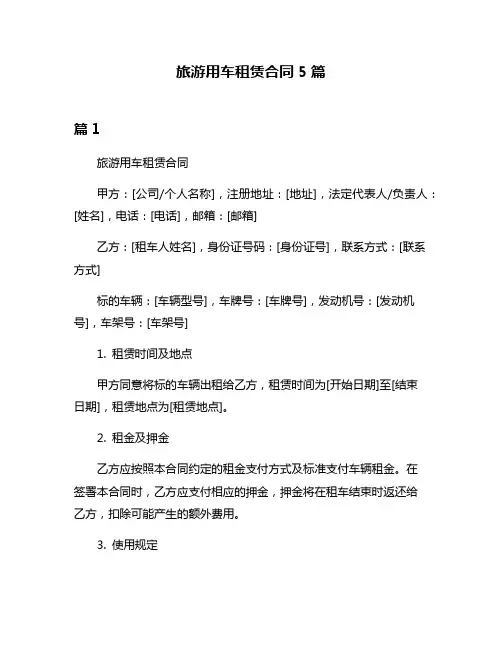 旅游用车租赁合同 5 篇

篇 1

旅游用车租赁合同

甲方：[公司/个人名称]，注册地址：[地址]，法定代表人/负责人：[姓名]，电话：[电话]，邮箱：[邮箱]

乙方：[租车人姓名]，身份证号码：[身份证号]，联系方式：[联系方式]

标的车辆：[车辆型号]，车牌号：[车牌号]，发动机号：[发动机号]，车架号：[车架号]

1. 租赁时间及地点

甲方同意将标的车辆出租给乙方，租赁时间为[开始日期]至[结束日期]，租赁地点为[租赁地点]。

2. 租金及押金

乙方应按照本合同约定的租金支付方式及标准支付车辆租金。在签署本合同时，乙方应支付相应的押金，押金将在租车结束时返还给乙方，扣除可能产生的额外费用。

3. 使用规定